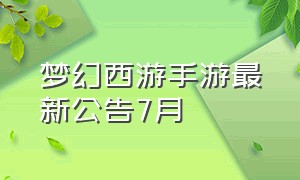 梦幻西游手游最新公告7月